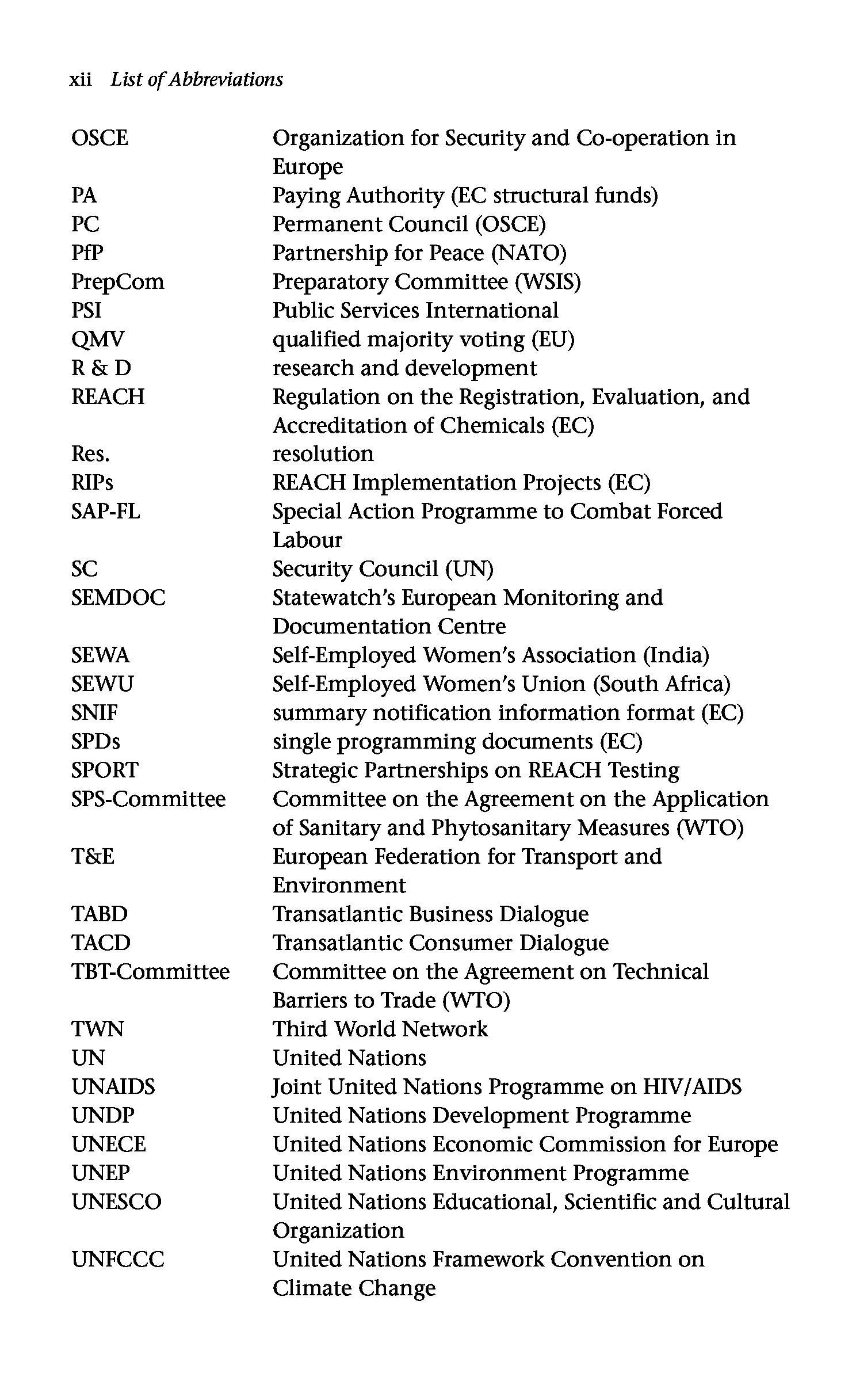 xii List of Abbreviations

| | |
|---|---|
| OSCE | Organization for Security and Co-operation in Europe |
| PA | Paying Authority (EC structural funds) |
| PC | Permanent Council (OSCE) |
| PfP | Partnership for Peace (NATO) |
| PrepCom | Preparatory Committee (WSIS) |
| PSI | Public Services International |
| QMV | qualified majority voting (EU) |
| R & D | research and development |
| REACH | Regulation on the Registration, Evaluation, and Accreditation of Chemicals (EC) |
| Res. | resolution |
| RIPs | REACH Implementation Projects (EC) |
| SAP-FL | Special Action Programme to Combat Forced Labour |
| SC | Security Council (UN) |
| SEMDOC | Statewatch's European Monitoring and Documentation Centre |
| SEWA | Self-Employed Women's Association (India) |
| SEWU | Self-Employed Women's Union (South Africa) |
| SNIF | summary notification information format (EC) |
| SPDs | single programming documents (EC) |
| SPORT | Strategic Partnerships on REACH Testing |
| SPS-Committee | Committee on the Agreement on the Application of Sanitary and Phytosanitary Measures (WTO) |
| T&E | European Federation for Transport and Environment |
| TABD | Transatlantic Business Dialogue |
| TACD | Transatlantic Consumer Dialogue |
| TBT-Committee | Committee on the Agreement on Technical Barriers to Trade (WTO) |
| TWN | Third World Network |
| UN | United Nations |
| UNAIDS | Joint United Nations Programme on HIV/AIDS |
| UNDP | United Nations Development Programme |
| UNECE | United Nations Economic Commission for Europe |
| UNEP | United Nations Environment Programme |
| UNESCO | United Nations Educational, Scientific and Cultural Organization |
| UNFCCC | United Nations Framework Convention on Climate Change |